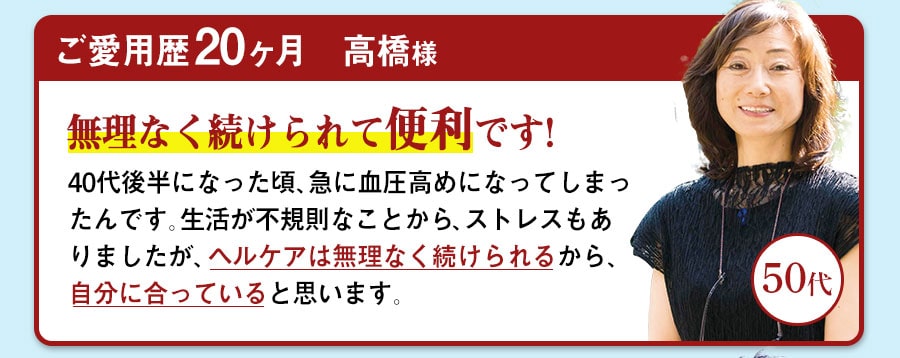 ご愛用歴20ヶ月　高橋様

無理なく続けられて便利です!

40代後半になった頃、急に血圧高めになってしまったんです。生活が不規則なことから、ストレスもありましたが、ヘルケアは無理なく続けられるから、自分に合っていると思います。

50代